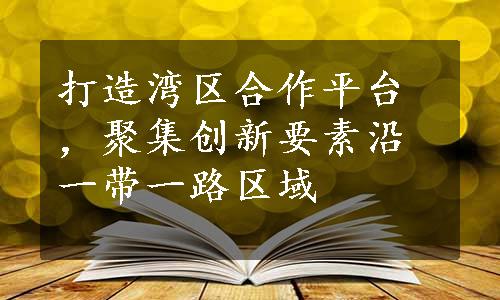 打造湾区合作平台，聚集创新要素沿一带一路区域